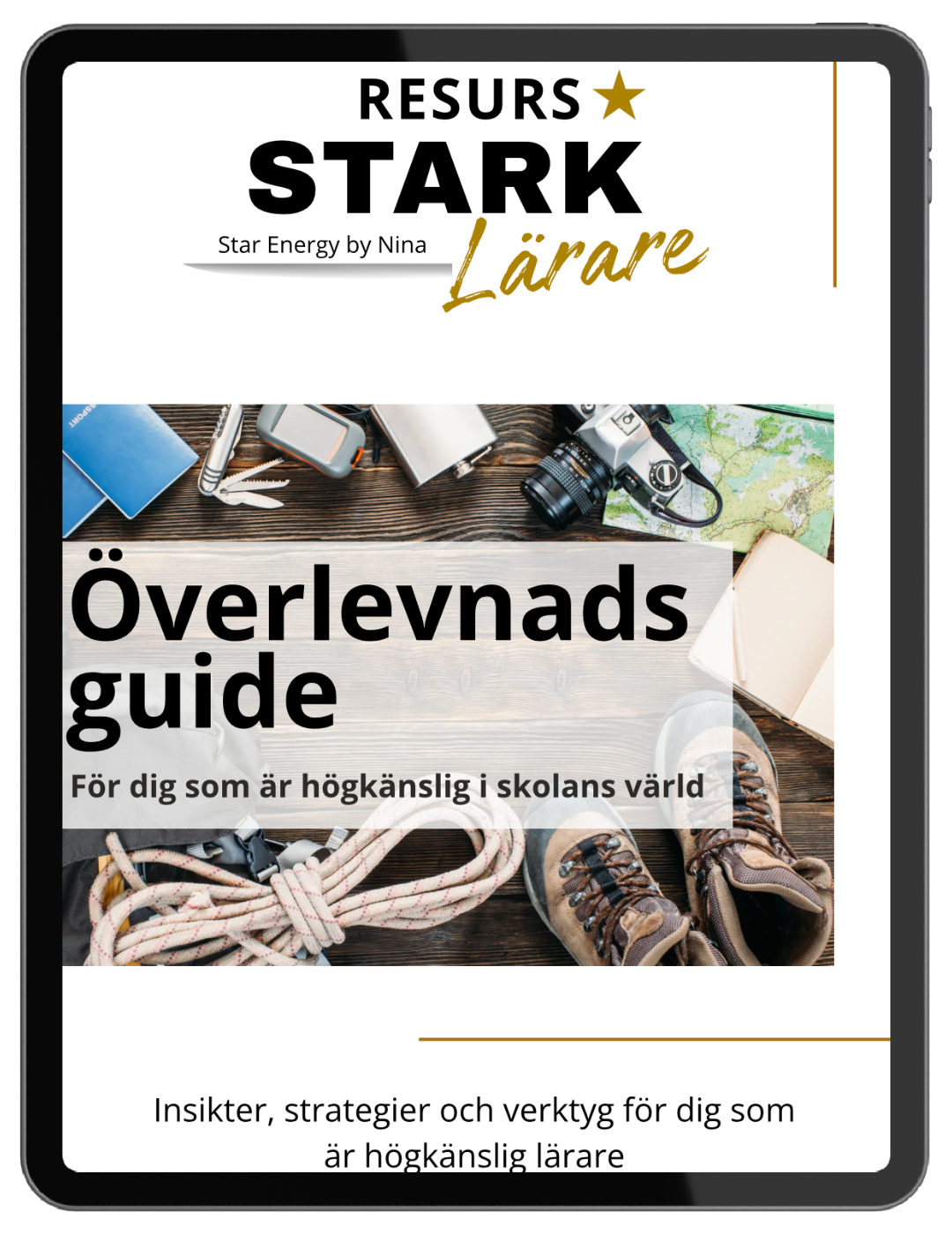 RESURS
STARK
Star Energy by Nina
Lärare

Överlevnads guide
För dig som är högkänslig i skolans värld

Insikter, strategier och verktyg för dig som är högkänslig lärare